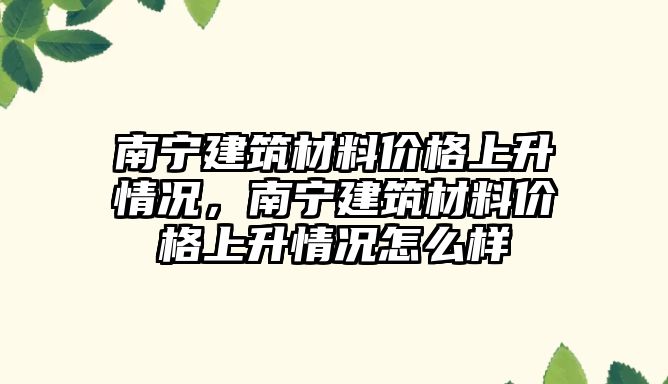 南宁建筑材料价格上升情况，南宁建筑材料价格上升情况怎么样